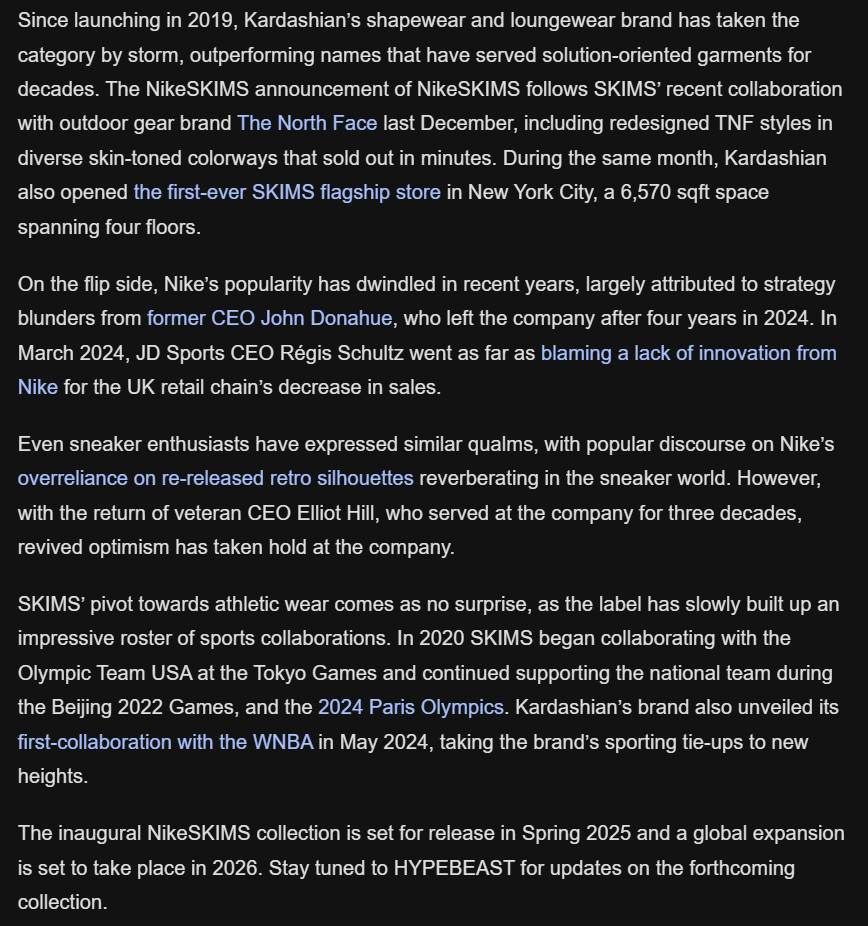 Since launching in 2019, Kardashian's shapewear and loungewear brand has taken the category by storm, outperforming names that have served solution-oriented garments for decades. The NikeSKIMS announcement of NikeSKIMS follows SKIMS' recent collaboration with outdoor gear brand The North Face last December, including redesigned TNF styles in diverse skin-toned colorways that sold out in minutes. During the same month, Kardashian also opened the first-ever SKIMS flagship store in New York City, a 6,570 sqft space spanning four floors.

On the flip side, Nike's popularity has dwindled in recent years, largely attributed to strategy blunders from former CEO John Donahue, who left the company after four years in 2024. In March 2024, JD Sports CEO Régis Schultz went as far as blaming a lack of innovation from Nike for the UK retail chain's decrease in sales.

Even sneaker enthusiasts have expressed similar qualms, with popular discourse on Nike's overreliance on re-released retro silhouettes reverberating in the sneaker world. However, with the return of veteran CEO Elliot Hill, who served at the company for three decades, revived optimism has taken hold at the company.

SKIMS' pivot towards athletic wear comes as no surprise, as the label has slowly built up an impressive roster of sports collaborations. In 2020 SKIMS began collaborating with the Olympic Team USA at the Tokyo Games and continued supporting the national team during the Beijing 2022 Games, and the 2024 Paris Olympics. Kardashian's brand also unveiled its first-collaboration with the WNBA in May 2024, taking the brand's sporting tie-ups to new heights.

The inaugural NikeSKIMS collection is set for release in Spring 2025 and a global expansion is set to take place in 2026. Stay tuned to HYPEBEAST for updates on the forthcoming collection.